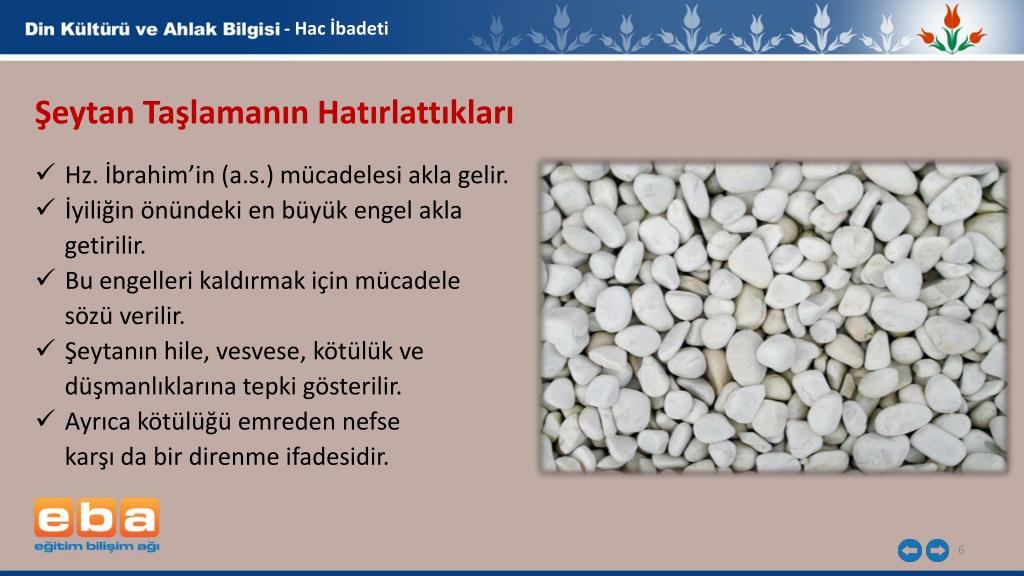 Din Kültürü ve Ahlak Bilgisi - Hac İbadeti

Şeytan Taşlamanın Hatırlattıkları

✓ Hz. İbrahim'in (a.s.) mücadelesi akla gelir.
✓ İyiliğin önündeki en büyük engel akla getirilir.
✓ Bu engelleri kaldırmak için mücadele sözü verilir.
✓ Şeytanın hile, vesvese, kötülük ve düşmanlıklarına tepki gösterilir.
✓ Ayrıca kötülüğü emreden nefse karşı da bir direnme ifadesidir.

eba
eğitim bilişim ağı

6